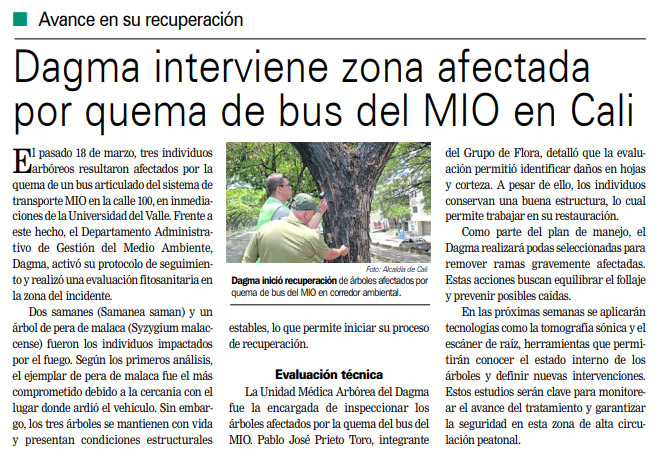 Avance en su recuperación

Dagma interviene zona afectada por quema de bus del MIO en Cali

El pasado 18 de marzo, tres individuos arbóreos resultaron afectados por la quema de un bus articulado del sistema de transporte MIO en la calle 100, en inmediaciones de la Universidad del Valle. Frente a este hecho, el Departamento Administrativo de Gestión del Medio Ambiente, Dagma, activó su protocolo de seguimiento y realizó una evaluación fitosanitaria en la zona del incidente.

Dos samanes (Samanea saman) y un árbol de pera de malaca (Syzygium malaccense) fueron los individuos impactados por el fuego. Según los primeros análisis, el ejemplar de pera de malaca fue el más comprometido debido a la cercanía con el lugar donde ardió el vehículo. Sin embargo, los tres árboles se mantienen con vida y presentan condiciones estructurales estables, lo que permite iniciar su proceso de recuperación.

Foto: Alcaldía de Cali
Dagma inició recuperación de árboles afectados por quema de bus del MIO en corredor ambiental.

Evaluación técnica

La Unidad Médica Arbórea del Dagma fue la encargada de inspeccionar los árboles afectados por la quema del bus del MIO. Pablo José Prieto Toro, integrante del Grupo de Flora, detalló que la evaluación permitió identificar daños en hojas y corteza. A pesar de ello, los individuos conservan una buena estructura, lo cual permite trabajar en su restauración.

Como parte del plan de manejo, el Dagma realizará podas seleccionadas para remover ramas gravemente afectadas. Estas acciones buscan equilibrar el follaje y prevenir posibles caídas.

En las próximas semanas se aplicarán tecnologías como la tomografía sónica y el escáner de raíz, herramientas que permitirán conocer el estado interno de los árboles y definir nuevas intervenciones. Estos estudios serán clave para monitorear el avance del tratamiento y garantizar la seguridad en esta zona de alta circulación peatonal.